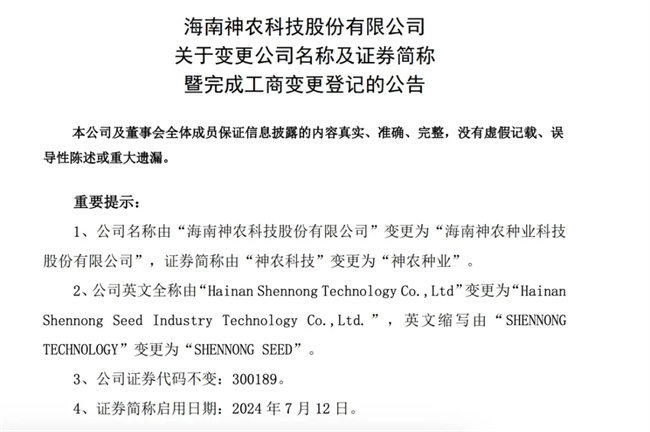 海南神农科技股份有限公司
关于变更公司名称及证券简称
暨完成工商变更登记的公告

本公司及董事会全体成员保证信息披露的内容真实、准确、完整，没有虚假记载、误导性陈述或重大遗漏。

重要提示：

1、公司名称由“海南神农科技股份有限公司”变更为“海南神农种业科技股份有限公司”，证券简称由“神农科技”变更为“神农种业”。

2、公司英文全称由“Hainan Shennong Technology Co.,Ltd”变更为“Hainan Shennong Seed Industry Technology Co.,Ltd.”，英文缩写由“SHENNONG TECHNOLOGY”变更为“SHENNONG SEED”。

3、公司证券代码不变：300189。

4、证券简称启用日期：2024 年 7 月 12 日。